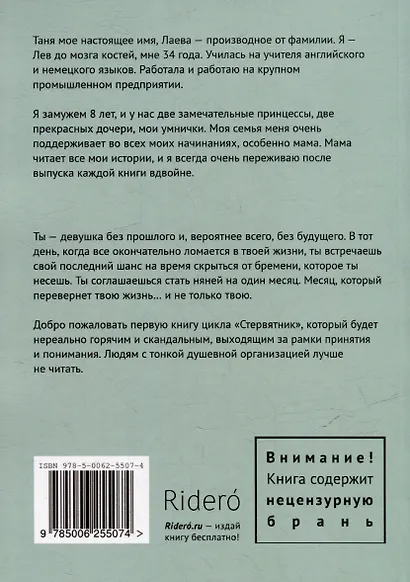 Таня мое настоящее имя, Лаева — производное от фамилии. Я — Лев до мозга костей, мне 34 года. Училась на учителя английского и немецкого языков. Работала и работаю на крупном промышленном предприятии.

Я замужем 8 лет, и у нас две замечательные принцессы, две прекрасных дочери, мои умнички. Моя семья меня очень поддерживает во всех моих начинаниях, особенно мама. Мама читает все мои истории, и я всегда очень переживаю после выпуска каждой книги вдвойне.

Ты — девушка без прошлого и, вероятнее всего, без будущего. В тот день, когда все окончательно ломается в твоей жизни, ты встречаешь свой последний шанс на время скрыться от бремени, которое ты несешь. Ты соглашаешься стать няней на один месяц. Месяц, который перевернет твою жизнь… и не только твою.

Добро пожаловать первую книгу цикла «Стервятник», который будет нереально горячим и скандальным, выходящим за рамки принятия и понимания. Людям с тонкой душевной организацией лучше не читать.

ISBN 978-5-0062-5507-4

9 785006 255074 >

Rideró

Rideró.ru — издай книгу бесплатно!

Внимание!
Книга содержит
нецензурную
брань